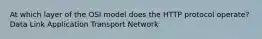 At which layer of the OSI model does the HTTP protocol operate?
Data Link Application Transport Network